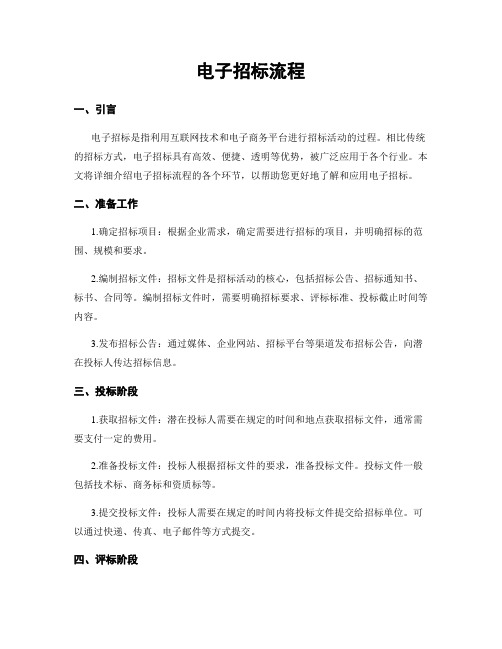 电子招标流程

一、引言

电子招标是指利用互联网技术和电子商务平台进行招标活动的过程。相比传统的招标方式，电子招标具有高效、便捷、透明等优势，被广泛应用于各个行业。本文将详细介绍电子招标流程的各个环节，以帮助您更好地了解和应用电子招标。

二、准备工作

1.确定招标项目：根据企业需求，确定需要进行招标的项目，并明确招标的范围、规模和要求。

2.编制招标文件：招标文件是招标活动的核心，包括招标公告、招标通知书、标书、合同等。编制招标文件时，需要明确招标要求、评标标准、投标截止时间等内容。

3.发布招标公告：通过媒体、企业网站、招标平台等渠道发布招标公告，向潜在投标人传达招标信息。

三、投标阶段

1.获取招标文件：潜在投标人需要在规定的时间和地点获取招标文件，通常需要支付一定的费用。

2.准备投标文件：投标人根据招标文件的要求，准备投标文件。投标文件一般包括技术标、商务标和资质标等。

3.提交投标文件：投标人需要在规定的时间内将投标文件提交给招标单位。可以通过快递、传真、电子邮件等方式提交。

四、评标阶段